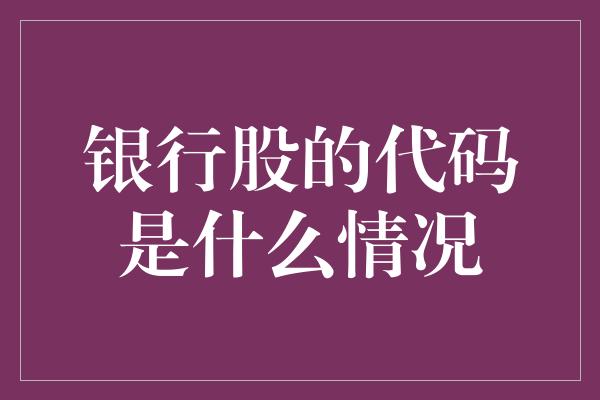 银行股的代码是什么情况